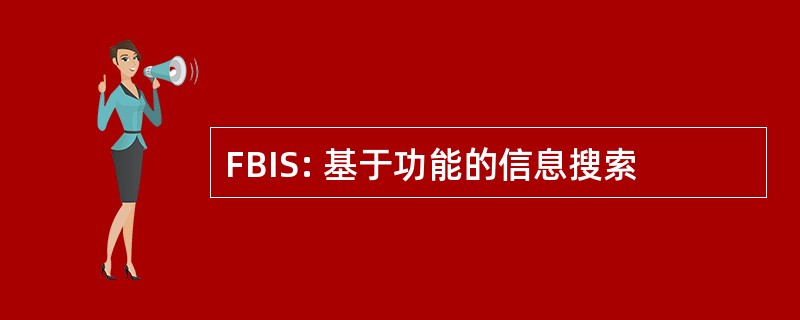 FBIS: 基于功能的信息搜索